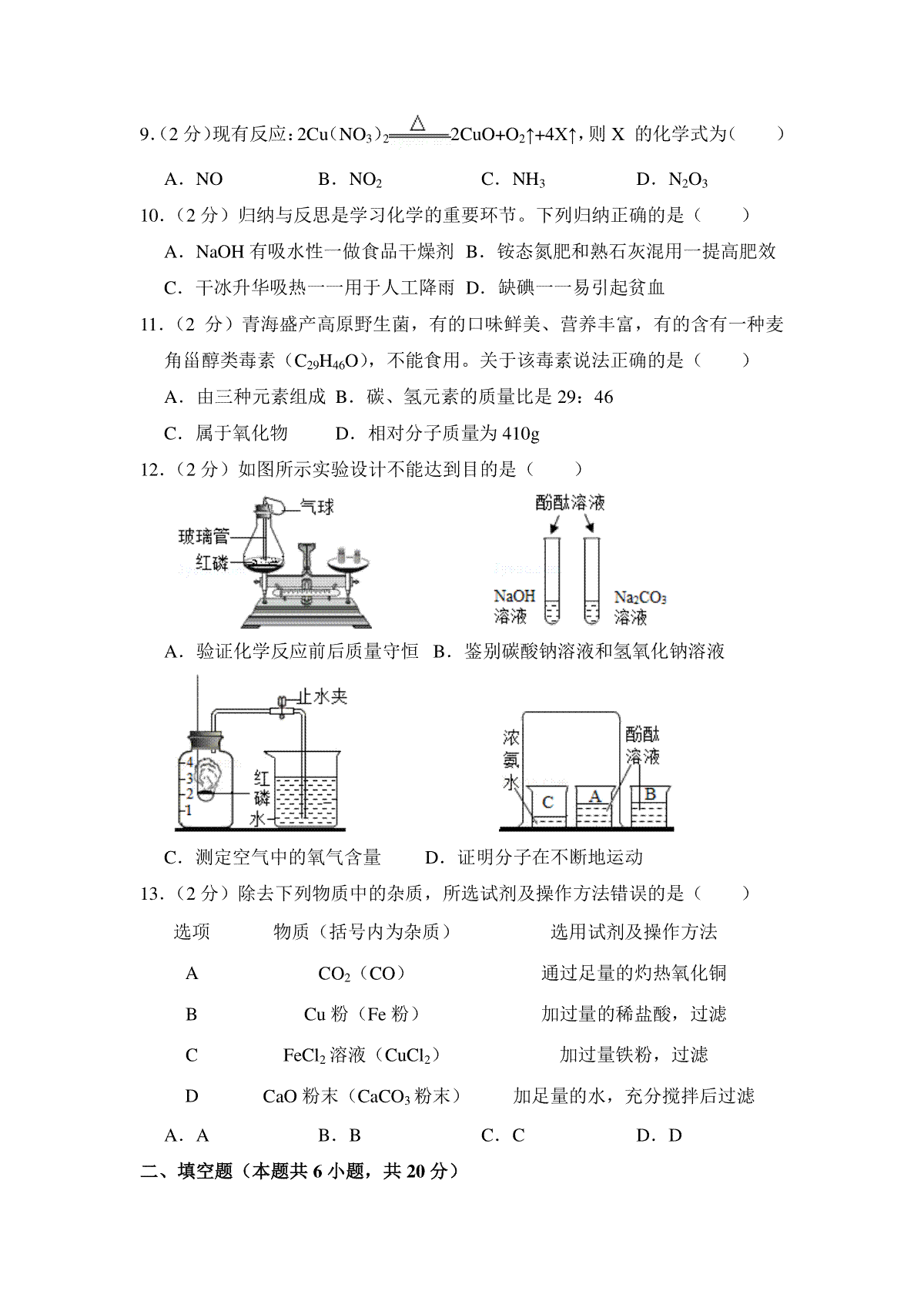 9.（2 分）现有反应：$2Cu(NO_3)_2 \xlongequal{\triangle} 2CuO+O_2\uparrow+4X\uparrow$，则 X 的化学式为（　　）

A．NO　　B．$NO_2$　　C．$NH_3$　　D．$N_2O_3$

10.（2 分）归纳与反思是学习化学的重要环节。下列归纳正确的是（　　）

A．NaOH 有吸水性一做食品干燥剂　B．铵态氮肥和熟石灰混用一提高肥效

C．干冰升华吸热一一用于人工降雨　D．缺碘一一易引起贫血

11.（2 分）青海盛产高原野生菌，有的口味鲜美、营养丰富，有的含有一种麦角甾醇类毒素（$C_{29}H_{46}O$），不能食用。关于该毒素说法正确的是（　　）

A．由三种元素组成　B．碳、氢元素的质量比是 29：46

C．属于氧化物　　D．相对分子质量为 410g

12.（2 分）如图所示实验设计不能达到目的是（　　）

气球
玻璃管
红磷

酚酞溶液
NaOH 溶液
$Na_2CO_3$ 溶液

A．验证化学反应前后质量守恒　B．鉴别碳酸钠溶液和氢氧化钠溶液

止水夹
4
3
2
1
红磷
水

浓氨水
C
A
B
酚酞溶液

C．测定空气中的氧气含量　　D．证明分子在不断地运动

13.（2 分）除去下列物质中的杂质，所选试剂及操作方法错误的是（　　）

| 选项 | 物质（括号内为杂质） | 选用试剂及操作方法 |
|---|---|---|
| A | $CO_2$（CO） | 通过足量的灼热氧化铜 |
| B | Cu 粉（Fe 粉） | 加过量的稀盐酸，过滤 |
| C | $FeCl_2$ 溶液（$CuCl_2$） | 加过量铁粉，过滤 |
| D | CaO 粉末（$CaCO_3$ 粉末） | 加足量的水，充分搅拌后过滤 |

A．A　　B．B　　C．C　　D．D

二、填空题（本题共 6 小题，共 20 分）